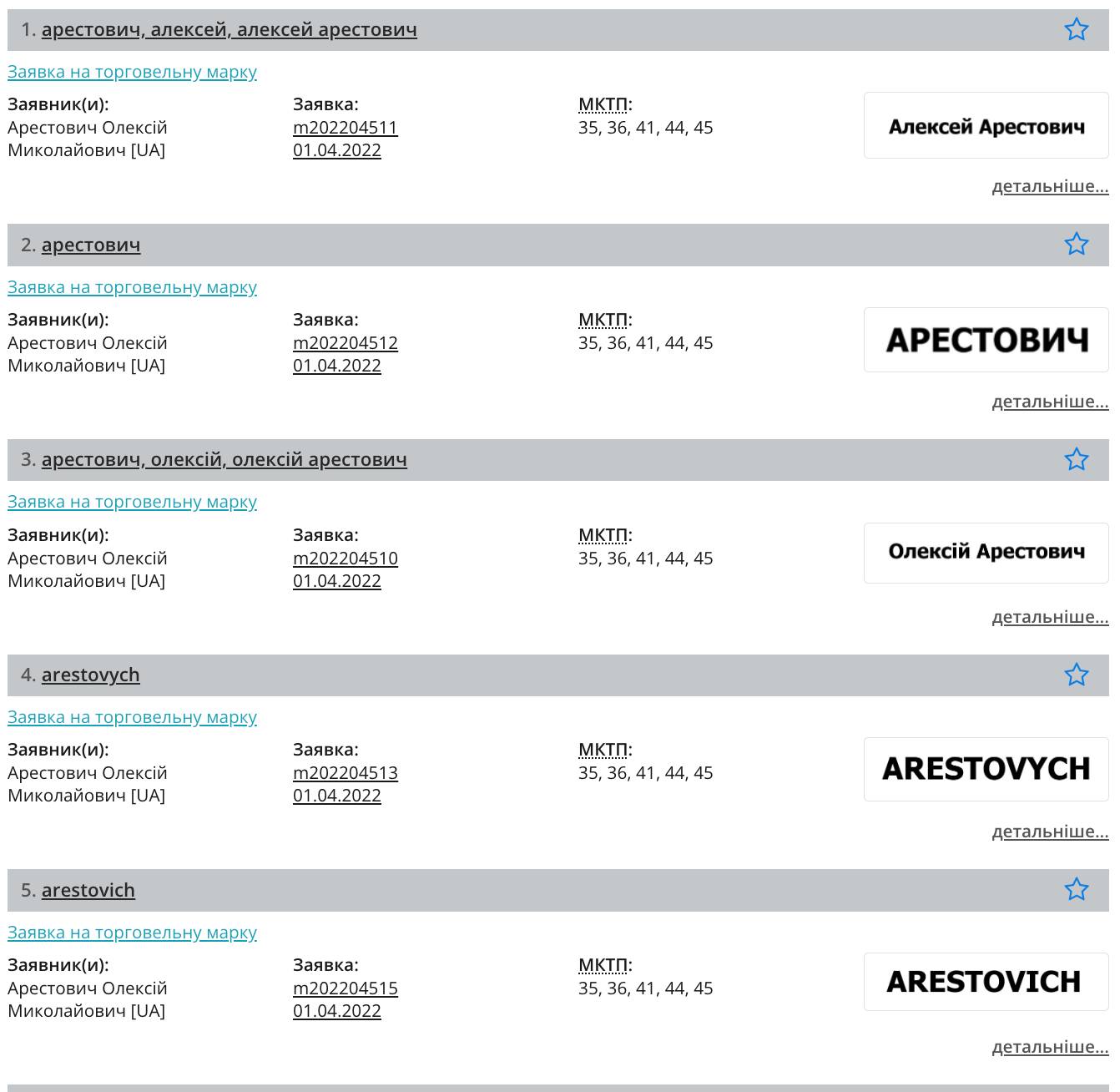 1. арестович, алексей, алексей арестович

Заявка на торговельну марку

Заявник(и):
Арестович Олексій Миколайович [UA]

Заявка:
m202204511
01.04.2022

МКТП:
35, 36, 41, 44, 45

Алексей Арестович

детальніше...

2. арестович

Заявка на торговельну марку

Заявник(и):
Арестович Олексій Миколайович [UA]

Заявка:
m202204512
01.04.2022

МКТП:
35, 36, 41, 44, 45

АРЕСТОВИЧ

детальніше...

3. арестович, олексій, олексій арестович

Заявка на торговельну марку

Заявник(и):
Арестович Олексій Миколайович [UA]

Заявка:
m202204510
01.04.2022

МКТП:
35, 36, 41, 44, 45

Олексій Арестович

детальніше...

4. arestovych

Заявка на торговельну марку

Заявник(и):
Арестович Олексій Миколайович [UA]

Заявка:
m202204513
01.04.2022

МКТП:
35, 36, 41, 44, 45

ARESTOVYCH

детальніше...

5. arestovich

Заявка на торговельну марку

Заявник(и):
Арестович Олексій Миколайович [UA]

Заявка:
m202204515
01.04.2022

МКТП:
35, 36, 41, 44, 45

ARESTOVICH

детальніше...